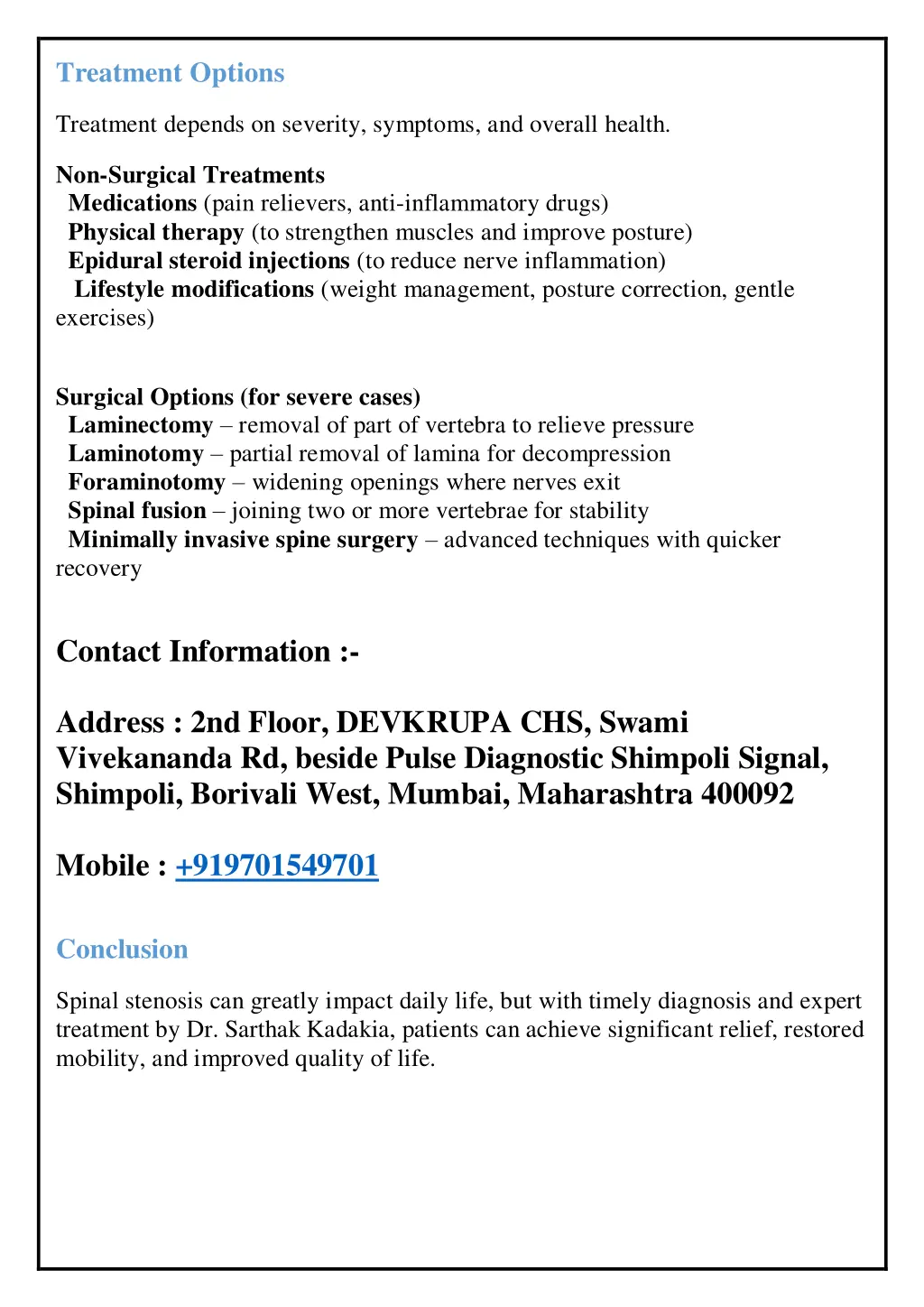 Treatment Options

Treatment depends on severity, symptoms, and overall health.

Non-Surgical Treatments
Medications (pain relievers, anti-inflammatory drugs)
Physical therapy (to strengthen muscles and improve posture)
Epidural steroid injections (to reduce nerve inflammation)
Lifestyle modifications (weight management, posture correction, gentle exercises)

Surgical Options (for severe cases)
Laminectomy – removal of part of vertebra to relieve pressure
Laminotomy – partial removal of lamina for decompression
Foraminotomy – widening openings where nerves exit
Spinal fusion – joining two or more vertebrae for stability
Minimally invasive spine surgery – advanced techniques with quicker recovery

Contact Information :-

Address : 2nd Floor, DEVKRUPA CHS, Swami Vivekananda Rd, beside Pulse Diagnostic Shimpoli Signal, Shimpoli, Borivali West, Mumbai, Maharashtra 400092

Mobile : +919701549701

Conclusion

Spinal stenosis can greatly impact daily life, but with timely diagnosis and expert treatment by Dr. Sarthak Kadakia, patients can achieve significant relief, restored mobility, and improved quality of life.